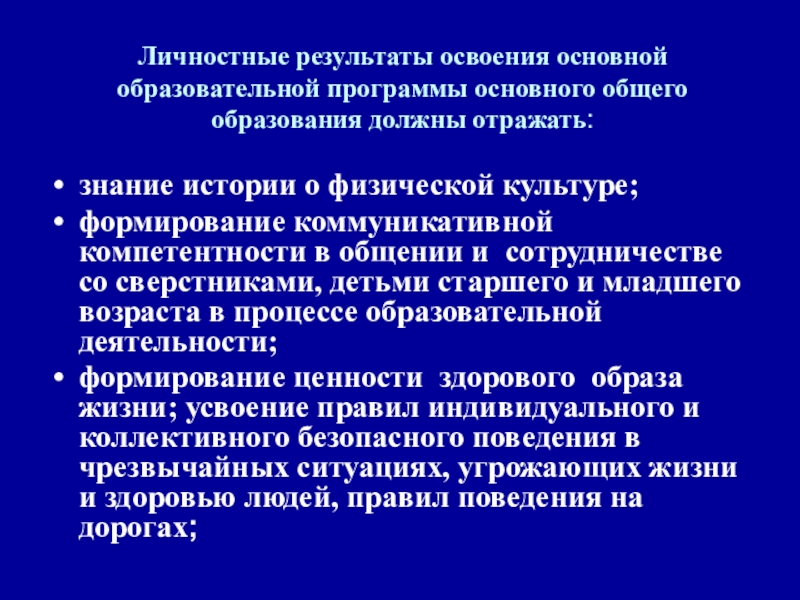 Личностные результаты освоения основной образовательной программы основного общего образования должны отражать:

• знание истории о физической культуре;
• формирование коммуникативной компетентности в общении и сотрудничестве со сверстниками, детьми старшего и младшего возраста в процессе образовательной деятельности;
• формирование ценности здорового образа жизни; усвоение правил индивидуального и коллективного безопасного поведения в чрезвычайных ситуациях, угрожающих жизни и здоровью людей, правил поведения на дорогах;